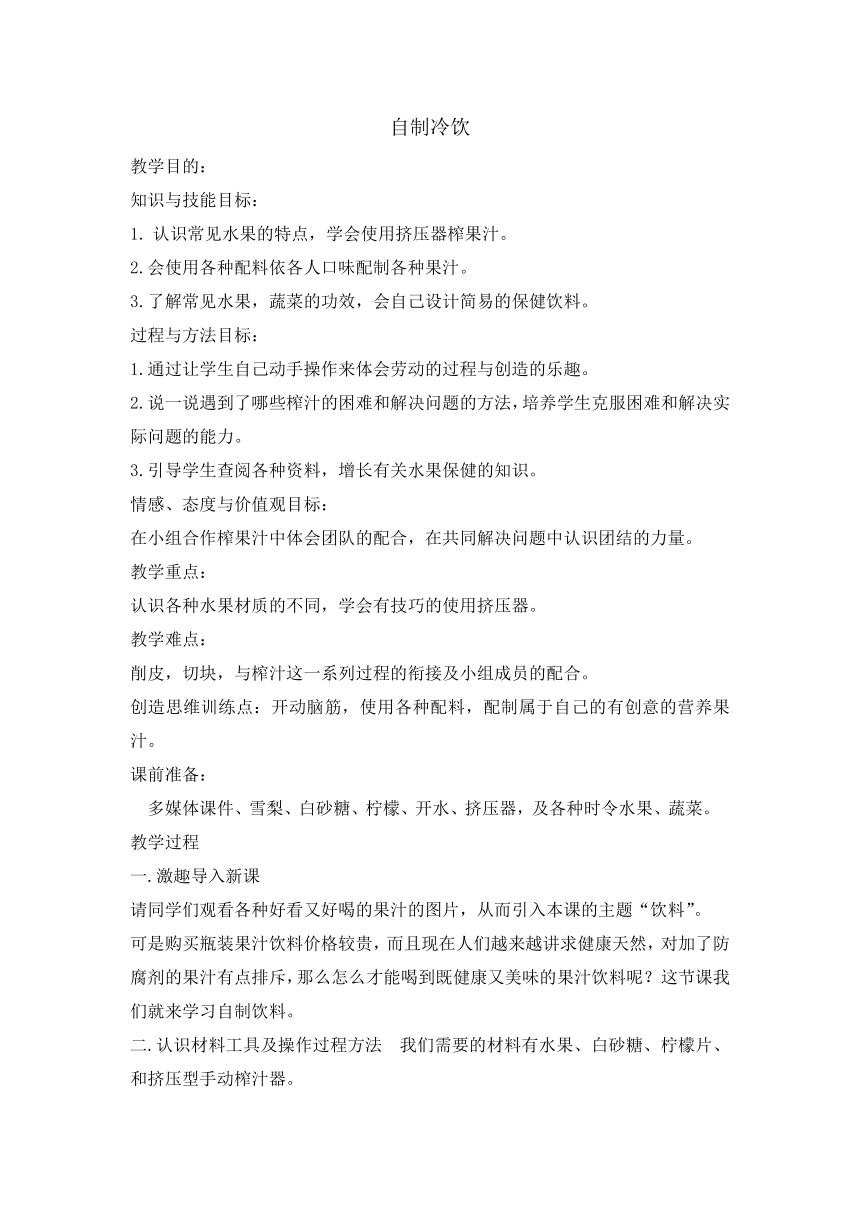 自制冷饮

教学目的：

知识与技能目标：

1. 认识常见水果的特点，学会使用挤压器榨果汁。

2.会使用各种配料依各人口味配制各种果汁。

3.了解常见水果，蔬菜的功效，会自己设计简易的保健饮料。

过程与方法目标：

1.通过让学生自己动手操作来体会劳动的过程与创造的乐趣。

2.说一说遇到了哪些榨汁的困难和解决问题的方法，培养学生克服困难和解决实际问题的能力。

3.引导学生查阅各种资料，增长有关水果保健的知识。

情感、态度与价值观目标：

在小组合作榨果汁中体会团队的配合，在共同解决问题中认识团结的力量。

教学重点：

认识各种水果材质的不同，学会有技巧的使用挤压器。

教学难点：

削皮，切块，与榨汁这一系列过程的衔接及小组成员的配合。

创造思维训练点：开动脑筋，使用各种配料，配制属于自己的有创意的营养果汁。

课前准备：

多媒体课件、雪梨、白砂糖、柠檬、开水、挤压器，及各种时令水果、蔬菜。

教学过程

一.激趣导入新课

请同学们观看各种好看又好喝的果汁的图片，从而引入本课的主题“饮料”。

可是购买瓶装果汁饮料价格较贵，而且现在人们越来越讲求健康天然，对加了防腐剂的果汁有点排斥，那么怎么才能喝到既健康又美味的果汁饮料呢？这节课我们就来学习自制饮料。

二.认识材料工具及操作过程方法　我们需要的材料有水果、白砂糖、柠檬片、和挤压型手动榨汁器。